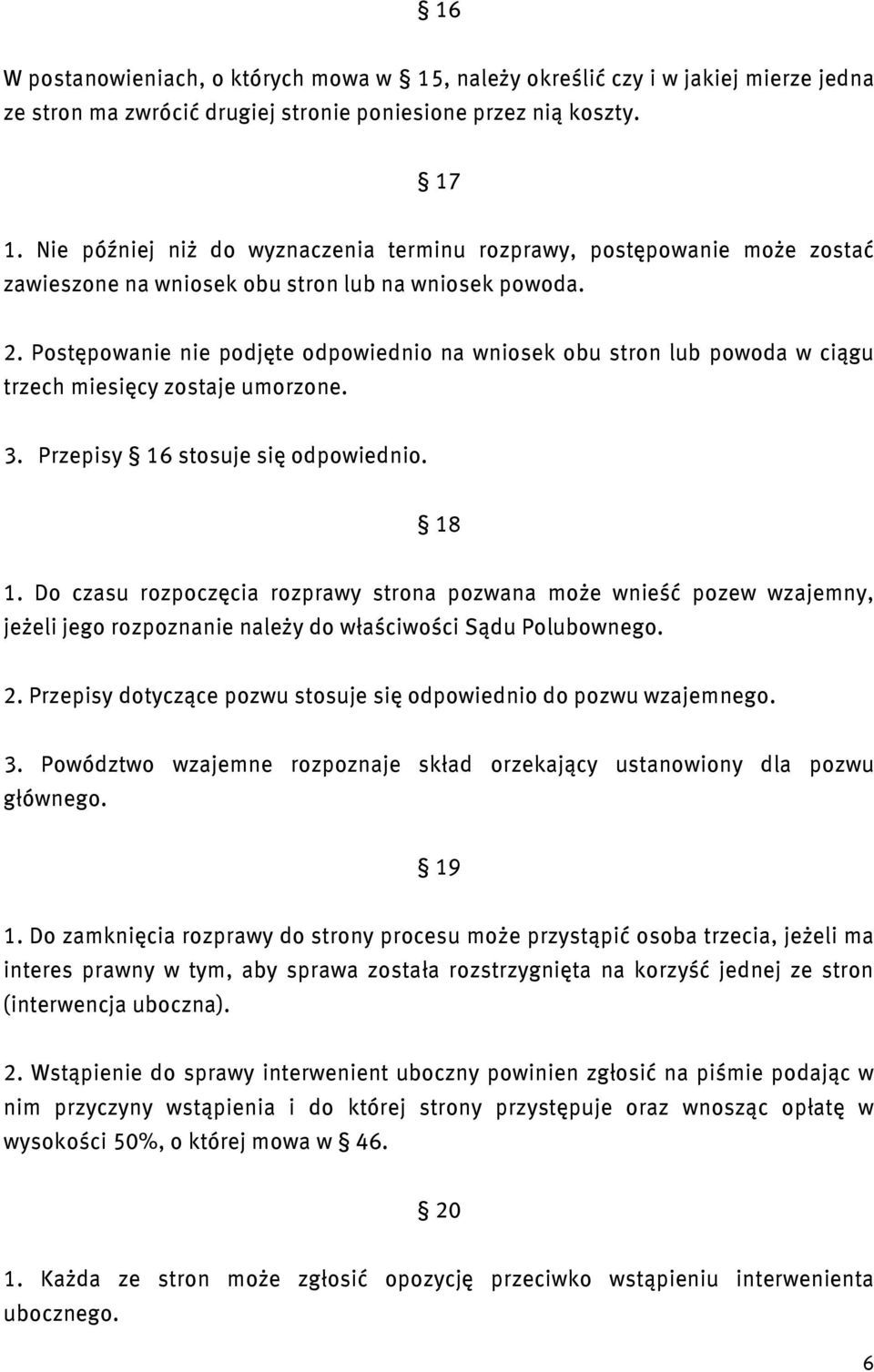 § 16

W postanowieniach, o których mowa w § 15, należy określić czy i w jakiej mierze jedna ze stron ma zwrócić drugiej stronie poniesione przez nią koszty.

§ 17

1. Nie później niż do wyznaczenia terminu rozprawy, postępowanie może zostać zawieszone na wniosek obu stron lub na wniosek powoda.

2. Postępowanie nie podjęte odpowiednio na wniosek obu stron lub powoda w ciągu trzech miesięcy zostaje umorzone.

3. Przepisy § 16 stosuje się odpowiednio.

§ 18

1. Do czasu rozpoczęcia rozprawy strona pozwana może wnieść pozew wzajemny, jeżeli jego rozpoznanie należy do właściwości Sądu Polubownego.

2. Przepisy dotyczące pozwu stosuje się odpowiednio do pozwu wzajemnego.

3. Powództwo wzajemne rozpoznaje skład orzekający ustanowiony dla pozwu głównego.

§ 19

1. Do zamknięcia rozprawy do strony procesu może przystąpić osoba trzecia, jeżeli ma interes prawny w tym, aby sprawa została rozstrzygnięta na korzyść jednej ze stron (interwencja uboczna).

2. Wstąpienie do sprawy interwenient uboczny powinien zgłosić na piśmie podając w nim przyczyny wstąpienia i do której strony przystępuje oraz wnosząc opłatę w wysokości 50%, o której mowa w § 46.

§ 20

1. Każda ze stron może zgłosić opozycję przeciwko wstąpieniu interwenienta ubocznego.

6